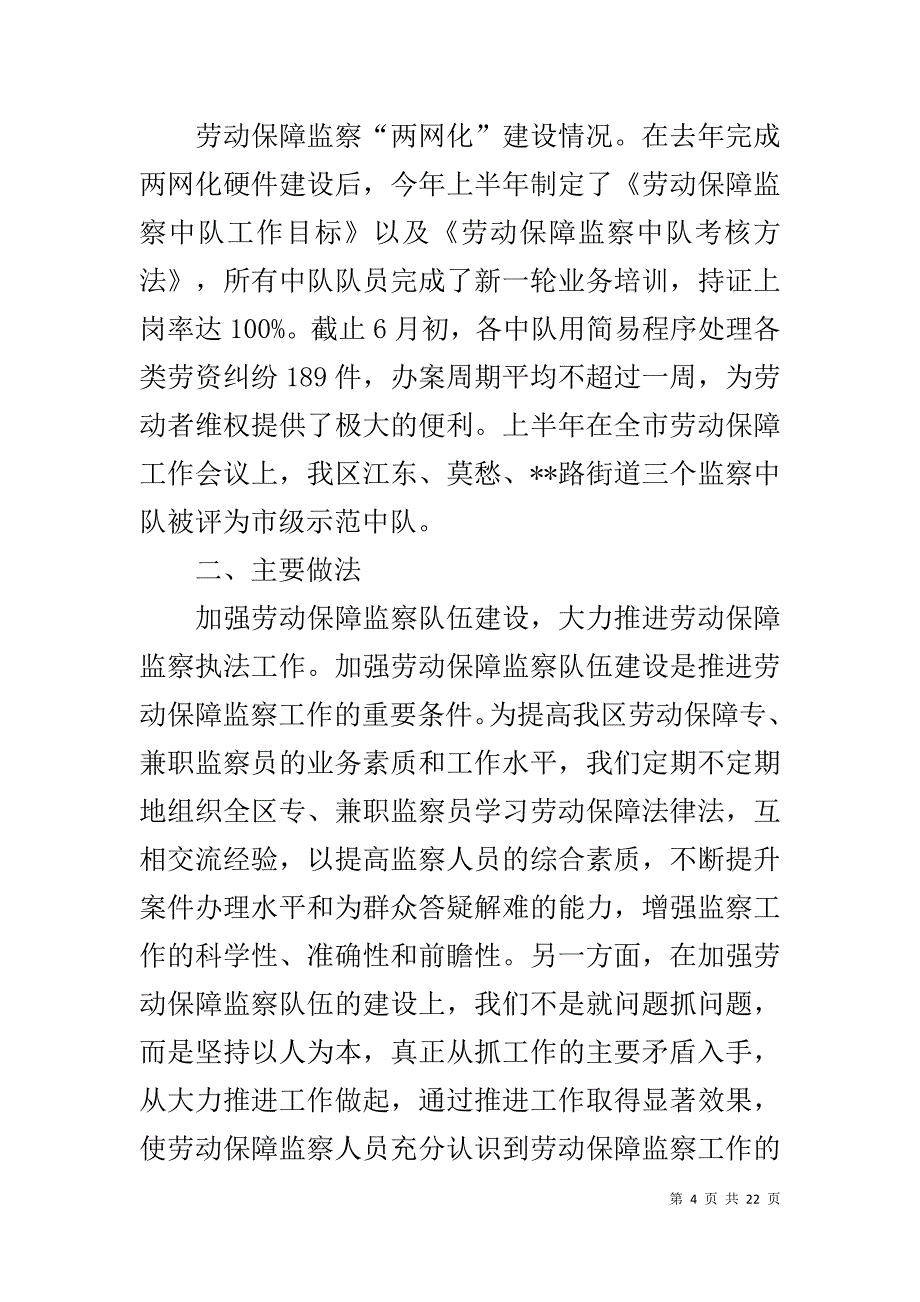 劳动保障监察“两网化”建设情况。在去年完成两网化硬件建设后，今年上半年制定了《劳动保障监察中队工作目标》以及《劳动保障监察中队考核方法》，所有中队队员完成了新一轮业务培训，持证上岗率达 100%。截止 6 月初，各中队用简易程序处理各类劳资纠纷 189 件，办案周期平均不超过一周，为劳动者维权提供了极大的便利。上半年在全市劳动保障工作会议上，我区江东、莫愁、**路街道三个监察中队被评为市级示范中队。

二、主要做法

加强劳动保障监察队伍建设，大力推进劳动保障监察执法工作。加强劳动保障监察队伍建设是推进劳动保障监察工作的重要条件。为提高我区劳动保障专、兼职监察员的业务素质和工作水平，我们定期不定期地组织全区专、兼职监察员学习劳动保障法律法，互相交流经验，以提高监察人员的综合素质，不断提升案件办理水平和为群众答疑解难的能力，增强监察工作的科学性、准确性和前瞻性。另一方面，在加强劳动保障监察队伍的建设上，我们不是就问题抓问题，而是坚持以人为本，真正从抓工作的主要矛盾入手，从大力推进工作做起，通过推进工作取得显著效果，使劳动保障监察人员充分认识到劳动保障监察工作的

第 4 页 共 22 页